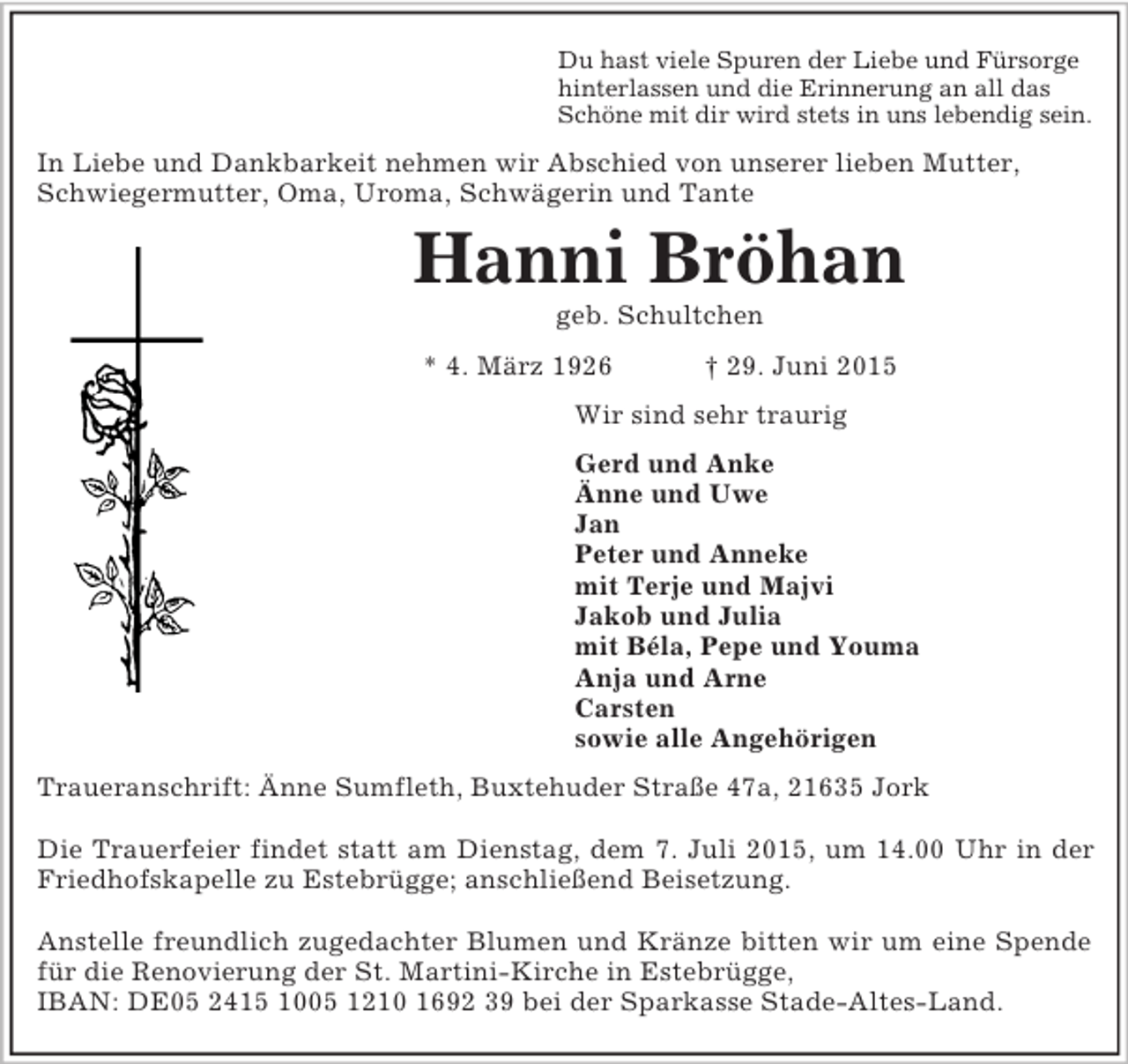 Du hast viele Spuren der Liebe und Fürsorge hinterlassen und die Erinnerung an all das Schöne mit dir wird stets in uns lebendig sein.

In Liebe und Dankbarkeit nehmen wir Abschied von unserer lieben Mutter, Schwiegermutter, Oma, Uroma, Schwägerin und Tante

Hanni Bröhan

geb. Schultchen

* 4. März 1926 † 29. Juni 2015

Wir sind sehr traurig

Gerd und Anke
Änne und Uwe
Jan
Peter und Anneke
mit Terje und Majvi
Jakob und Julia
mit Béla, Pepe und Youma
Anja und Arne
Carsten
sowie alle Angehörigen

Traueranschrift: Änne Sumfleth, Buxtehuder Straße 47a, 21635 Jork

Die Trauerfeier findet statt am Dienstag, dem 7. Juli 2015, um 14.00 Uhr in der Friedhofskapelle zu Estebrügge; anschließend Beisetzung.

Anstelle freundlich zugedachter Blumen und Kränze bitten wir um eine Spende für die Renovierung der St. Martini-Kirche in Estebrügge,
IBAN: DE05 2415 1005 1210 1692 39 bei der Sparkasse Stade-Altes-Land.